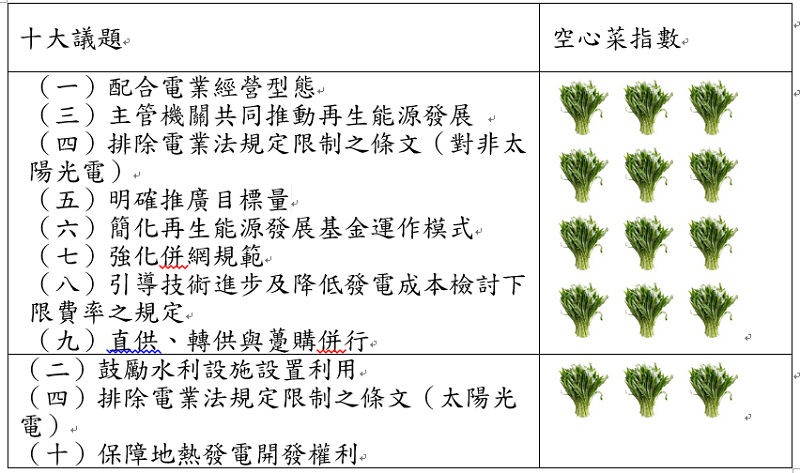 | 十大議題 | 空心菜指數 |
|---|---|
| （一）配合電業經營型態<br>（三）主管機關共同推動再生能源發展<br>（四）排除電業法規定限制之條文（對非太陽光電）<br>（五）明確推廣目標量<br>（六）簡化再生能源發展基金運作模式<br>（七）強化併網規範<br>（八）引導技術進步及降低發電成本檢討下限費率之規定<br>（九）直供、轉供與躉購併行 | |
| （二）鼓勵水利設施設置利用<br>（四）排除電業法規定限制之條文（太陽光電）<br>（十）保障地熱發電開發權利 | |